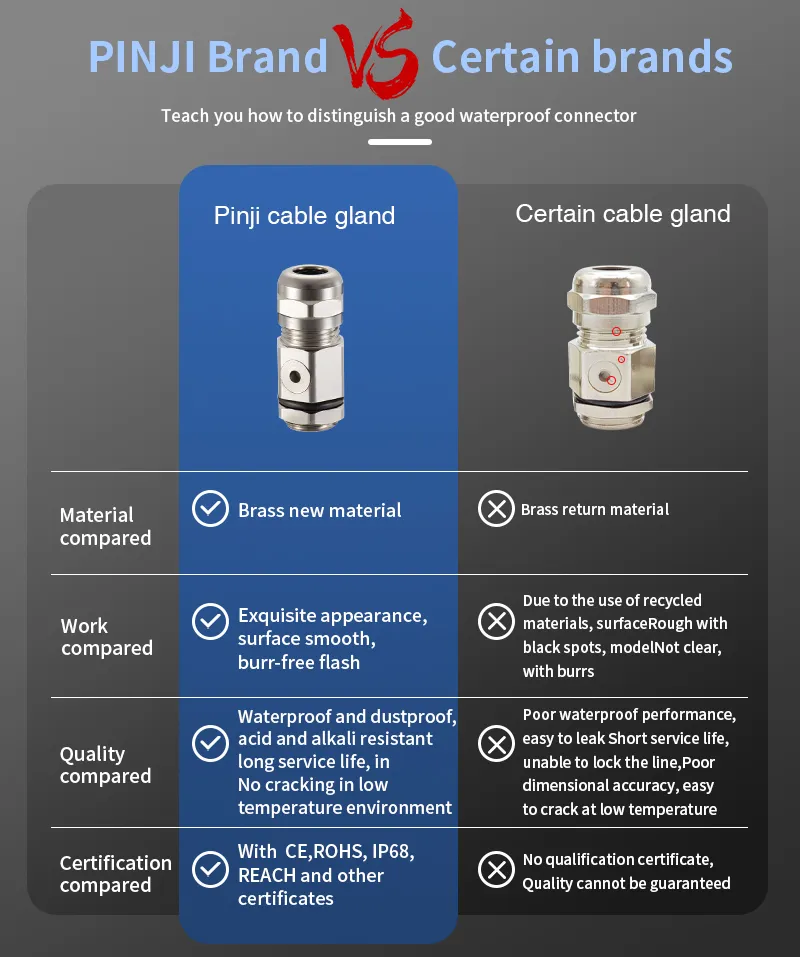 PINJI Brand VS Certain brands

Teach you how to distinguish a good waterproof connector

| | Pinji cable gland | Certain cable gland |
|---|---|---|
| Material compared | Brass new material | Brass return material |
| Work compared | Exquisite appearance, surface smooth, burr-free flash | Due to the use of recycled materials, surfaceRough with black spots, modelNot clear, with burrs |
| Quality compared | Waterproof and dustproof, acid and alkali resistant long service life, in No cracking in low temperature environment | Poor waterproof performance, easy to leak Short service life, unable to lock the line,Poor dimensional accuracy, easy to crack at low temperature |
| Certification compared | With CE,ROHS, IP68, REACH and other certificates | No qualification certificate, Quality cannot be guaranteed |